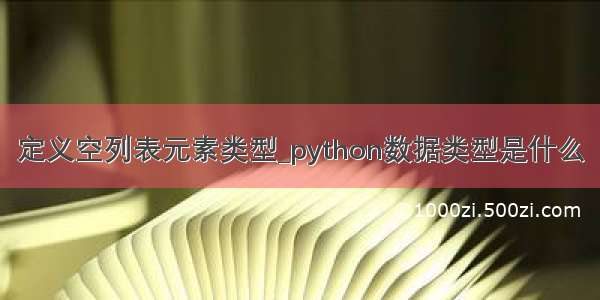 定义空列表元素类型_python数据类型是什么

1000zi.500zi.com